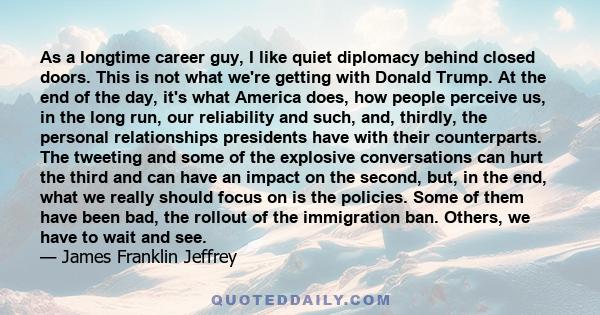 As a longtime career guy, I like quiet diplomacy behind closed doors. This is not what we're getting with Donald Trump. At the end of the day, it's what America does, how people perceive us, in the long run, our reliability and such, and, thirdly, the personal relationships presidents have with their counterparts. The tweeting and some of the explosive conversations can hurt the third and can have an impact on the second, but, in the end, what we really should focus on is the policies. Some of them have been bad, the rollout of the immigration ban. Others, we have to wait and see.
— James Franklin Jeffrey

QUOTEDDAILY.COM